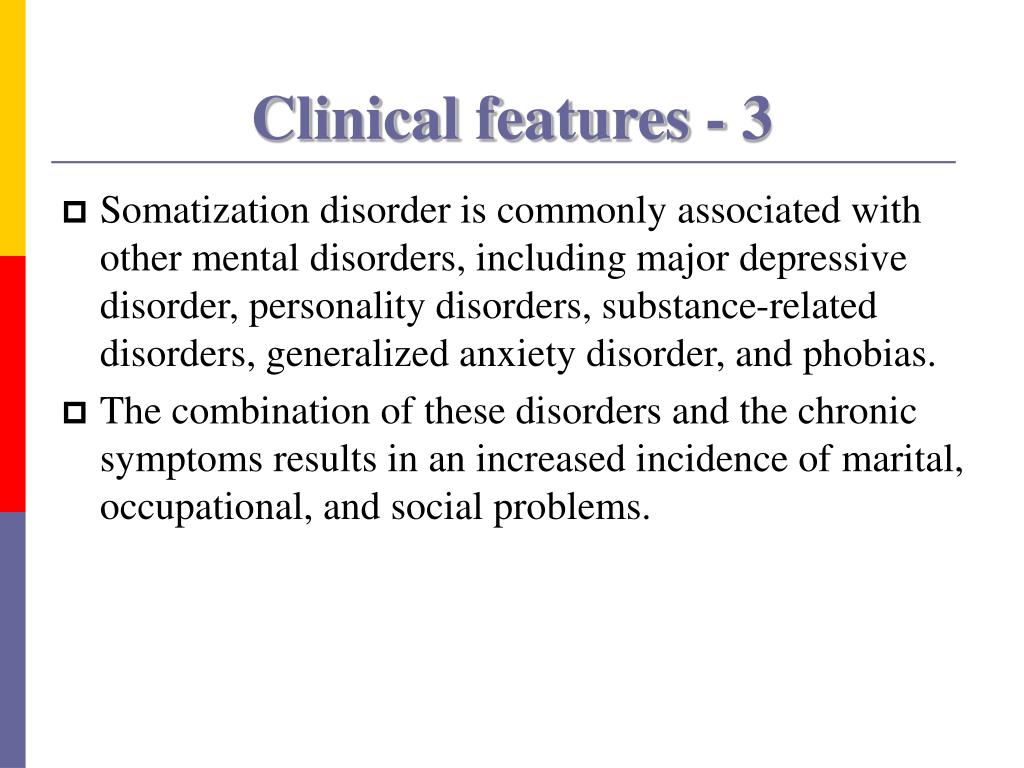 Clinical features - 3

Somatization disorder is commonly associated with other mental disorders, including major depressive disorder, personality disorders, substance-related disorders, generalized anxiety disorder, and phobias.

The combination of these disorders and the chronic symptoms results in an increased incidence of marital, occupational, and social problems.